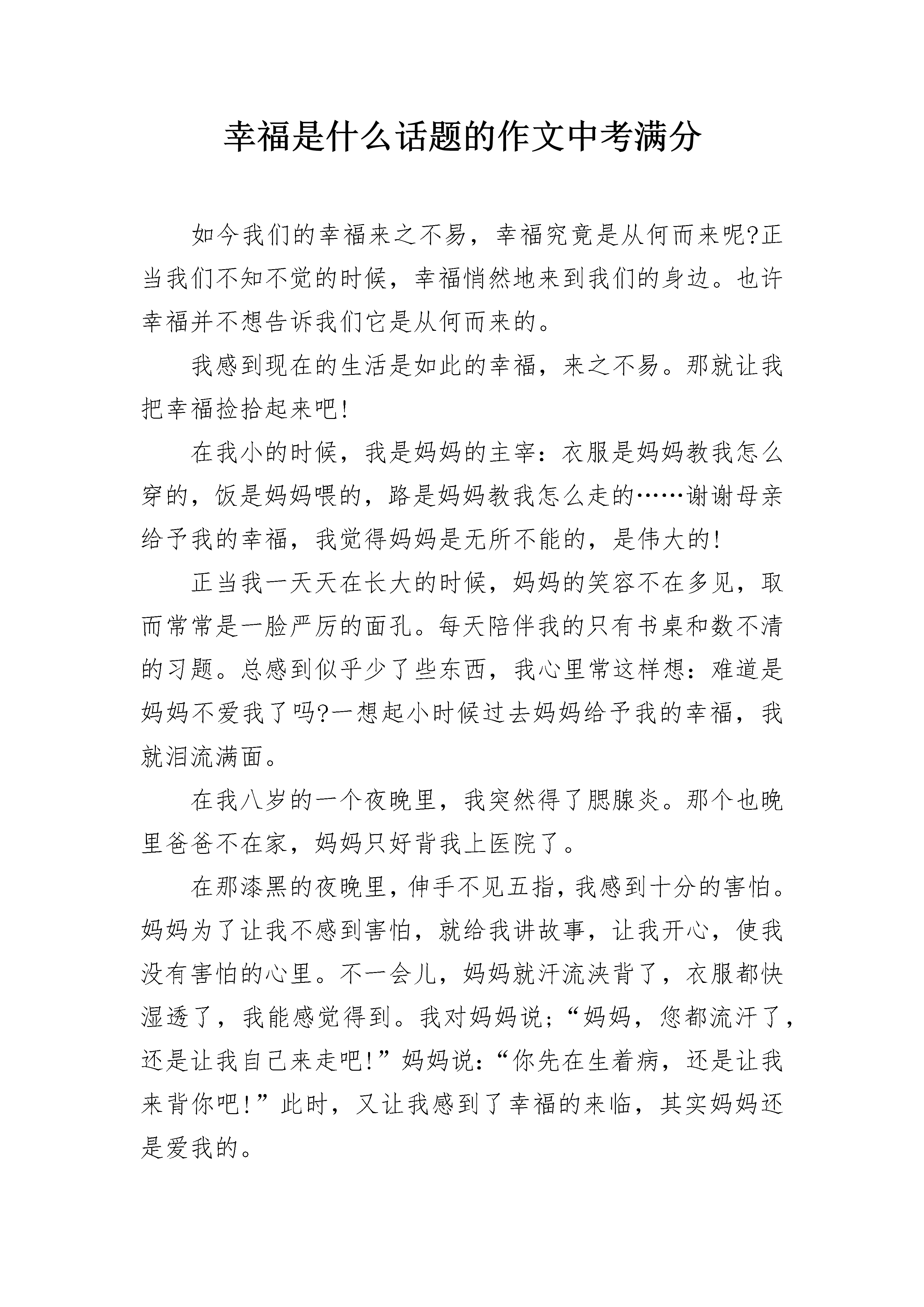 幸福是什么话题的作文中考满分

如今我们的幸福来之不易，幸福究竟是从何而来呢?正当我们不知不觉的时候，幸福悄然地来到我们的身边。也许幸福并不想告诉我们它是从何而来的。

我感到现在的生活是如此的幸福，来之不易。那就让我把幸福捡拾起来吧!

在我小的时候，我是妈妈的主宰：衣服是妈妈教我怎么穿的，饭是妈妈喂的，路是妈妈教我怎么走的……谢谢母亲给予我的幸福，我觉得妈妈是无所不能的，是伟大的!

正当我一天天在长大的时候，妈妈的笑容不在多见，取而常常是一脸严厉的面孔。每天陪伴我的只有书桌和数不清的习题。总感到似乎少了些东西，我心里常这样想：难道是妈妈不爱我了吗?一想起小时候过去妈妈给予我的幸福，我就泪流满面。

在我八岁的一个夜晚里，我突然得了腮腺炎。那个也晚里爸爸不在家，妈妈只好背我上医院了。

在那漆黑的夜晚里，伸手不见五指，我感到十分的害怕。妈妈为了让我不感到害怕，就给我讲故事，让我开心，使我没有害怕的心里。不一会儿，妈妈就汗流浃背了，衣服都快湿透了，我能感觉得到。我对妈妈说;“妈妈，您都流汗了，还是让我自己来走吧!”妈妈说:“你先在生着病，还是让我来背你吧!”此时，又让我感到了幸福的来临，其实妈妈还是爱我的。